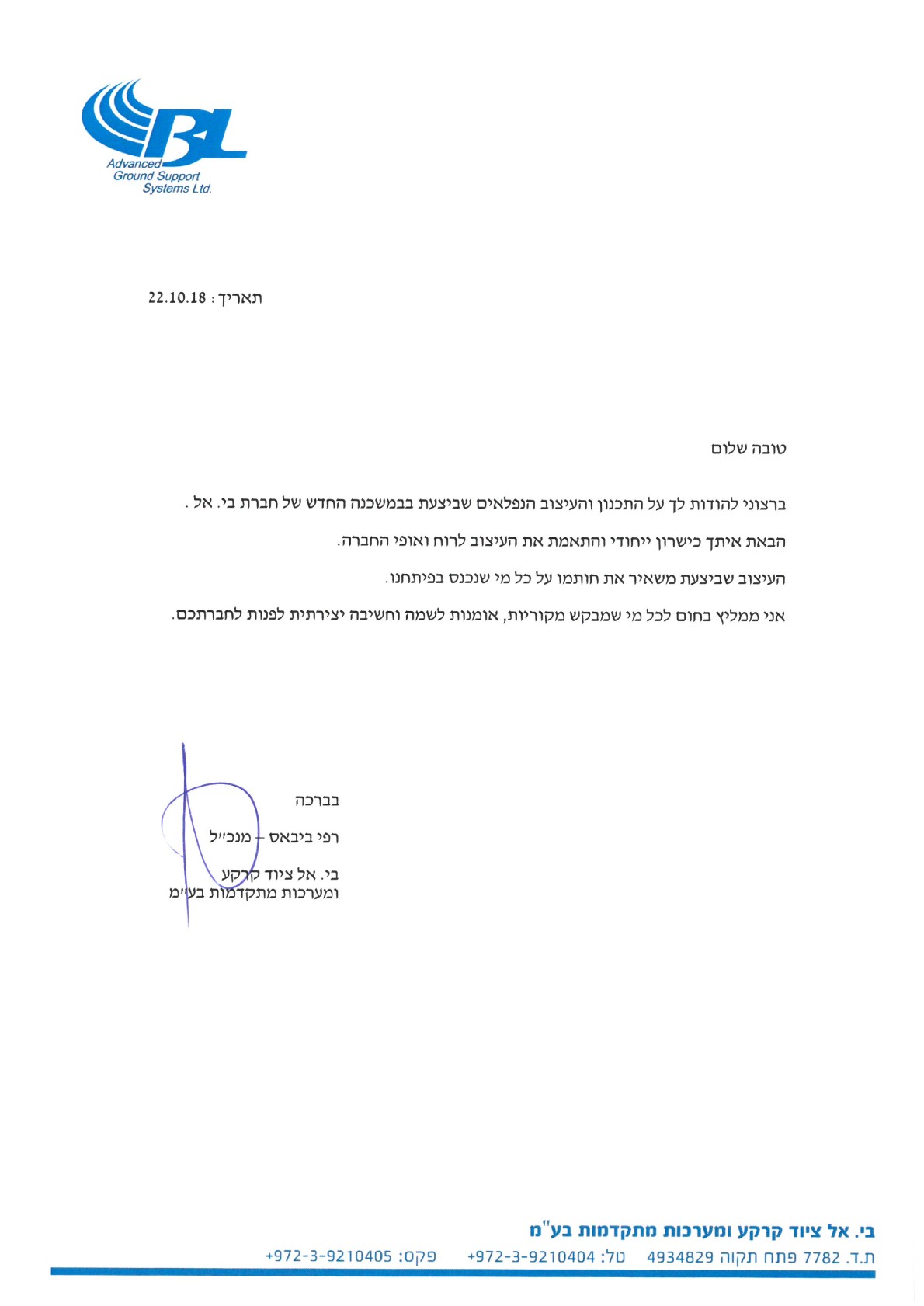 BL
Advanced Ground Support Systems Ltd.

תאריך : 22.10.18

טובה שלום

ברצוני להודות לך על התכנון והעיצוב הנפלאים שביצעת בבמשכנה החדש של חברת בי. אל .

הבאת איתך כישרון ייחודי והתאמת את העיצוב לרוח ואופי החברה.

העיצוב שביצעת משאיר את חותמו על כל מי שנכנס בפיתחנו.

אני ממליץ בחום לכל מי שמבקש מקוריות, אומנות לשמה וחשיבה יצירתית לפנות לחברתכם.

בברכה
רפי ביבאס – מנכ״ל
בי. אל ציוד קרקע
ומערכות מתקדמות בע״מ

בי. אל ציוד קרקע ומערכות מתקדמות בע"מ
ת.ד. 7782 פתח תקוה 4934829 טל: +972-3-9210404 פקס: +972-3-9210405